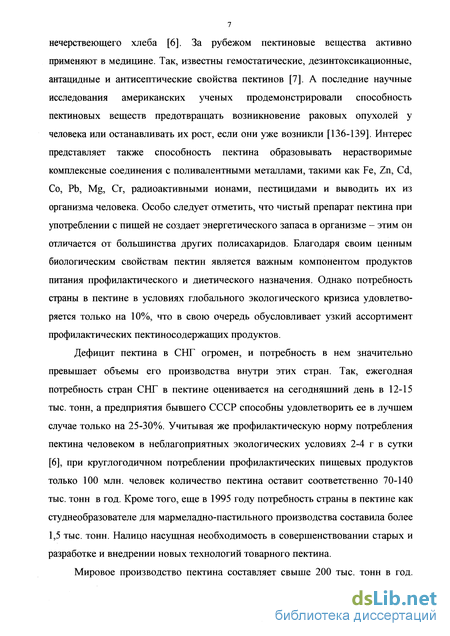 7

нечерствеющего хлеба [6]. За рубежом пектиновые вещества активно применяют в медицине. Так, известны гемостатические, дезинтоксикационные, антацидные и антисептические свойства пектинов [7]. А последние научные исследования американских ученых продемонстрировали способность пектиновых веществ предотвращать возникновение раковых опухолей у человека или останавливать их рост, если они уже возникли [136-139]. Интерес представляет также способность пектина образовывать нерастворимые комплексные соединения с поливалентными металлами, такими как Fe, Zn, Cd, Co, Pb, Mg, Cr, радиоактивными ионами, пестицидами и выводить их из организма человека. Особо следует отметить, что чистый препарат пектина при употреблении с пищей не создает энергетического запаса в организме – этим он отличается от большинства других полисахаридов. Благодаря своим ценным биологическим свойствам пектин является важным компонентом продуктов питания профилактического и диетического назначения. Однако потребность страны в пектине в условиях глобального экологического кризиса удовлетворяется только на 10%, что в свою очередь обусловливает узкий ассортимент профилактических пектиносодержащих продуктов.

Дефицит пектина в СНГ огромен, и потребность в нем значительно превышает объемы его производства внутри этих стран. Так, ежегодная потребность стран СНГ в пектине оценивается на сегодняшний день в 12-15 тыс. тонн, а предприятия бывшего СССР способны удовлетворить ее в лучшем случае только на 25-30%. Учитывая же профилактическую норму потребления пектина человеком в неблагоприятных экологических условиях 2-4 г в сутки [6], при круглогодичном потреблении профилактических пищевых продуктов только 100 млн. человек количество пектина оставит соответственно 70-140 тыс. тонн в год. Кроме того, еще в 1995 году потребность страны в пектине как студнеобразователе для мармеладно-пастильного производства составила более 1,5 тыс. тонн. Налицо насущная необходимость в совершенствовании старых и разработке и внедрении новых технологий товарного пектина.

Мировое производство пектина составляет свыше 200 тыс. тонн в год.

dsLib.net
библиотека диссертаций